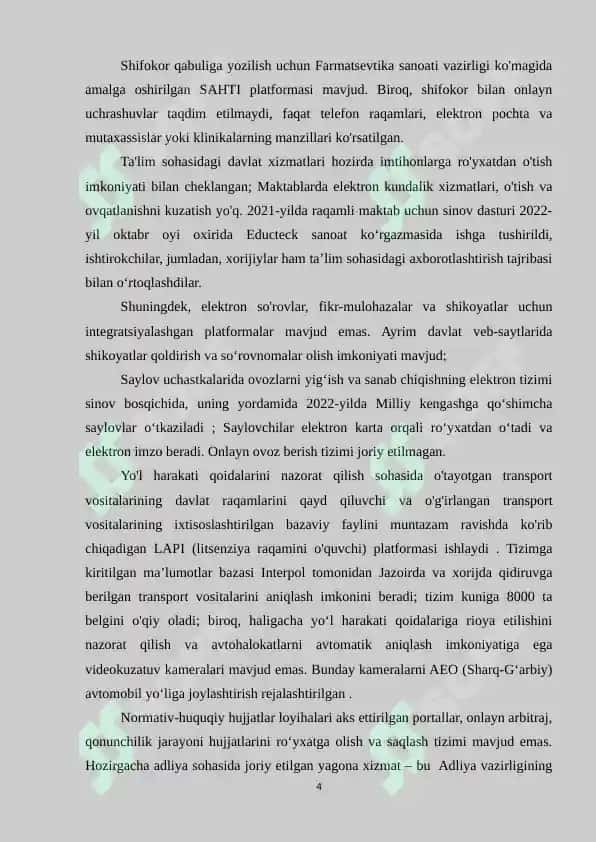 Shifokor qabuliga yozilish uchun Farmatsevtika sanoati vazirligi ko'magida amalga oshirilgan SAHTI platformasi mavjud. Biroq, shifokor bilan onlayn uchrashuvlar taqdim etilmaydi, faqat telefon raqamlari, elektron pochta va mutaxassislar yoki klinikalarning manzillari ko'rsatilgan.

Ta'lim sohasidagi davlat xizmatlari hozirda imtihonlarga ro'yxatdan o'tish imkoniyati bilan cheklangan; Maktablarda elektron kundalik xizmatlari, o'tish va ovqatlanishni kuzatish yo'q. 2021-yilda raqamli maktab uchun sinov dasturi 2022-yil oktabr oyi oxirida Educteck sanoat ko‘rgazmasida ishga tushirildi, ishtirokchilar, jumladan, xorijiylar ham ta’lim sohasidagi axborotlashtirish tajribasi bilan o‘rtoqlashdilar.

Shuningdek, elektron so'rovlar, fikr-mulohazalar va shikoyatlar uchun integratsiyalashgan platformalar mavjud emas. Ayrim davlat veb-saytlarida shikoyatlar qoldirish va so‘rovnomalar olish imkoniyati mavjud;

Saylov uchastkalarida ovozlarni yig‘ish va sanab chiqishning elektron tizimi sinov bosqichida, uning yordamida 2022-yilda Milliy kengashga qo‘shimcha saylovlar o‘tkaziladi ; Saylovchilar elektron karta orqali ro‘yxatdan o‘tadi va elektron imzo beradi. Onlayn ovoz berish tizimi joriy etilmagan.

Yo'l harakati qoidalarini nazorat qilish sohasida o'tayotgan transport vositalarining davlat raqamlarini qayd qiluvchi va o'g'irlangan transport vositalarining ixtisoslashtirilgan bazaviy faylini muntazam ravishda ko'rib chiqadigan LAPI (litsenziya raqamini o'quvchi) platformasi ishlaydi . Tizimga kiritilgan ma’lumotlar bazasi Interpol tomonidan Jazoirda va xorijda qidiruvga berilgan transport vositalarini aniqlash imkonini beradi; tizim kuniga 8000 ta belgini o'qiy oladi; biroq, haligacha yo‘l harakati qoidalariga rioya etilishini nazorat qilish va avtohalokatlarni avtomatik aniqlash imkoniyatiga ega videokuzatuv kameralari mavjud emas. Bunday kameralarni AEO (Sharq-G‘arbiy) avtomobil yo‘liga joylashtirish rejalashtirilgan .

Normativ-huquqiy hujjatlar loyihalari aks ettirilgan portallar, onlayn arbitraj, qonunchilik jarayoni hujjatlarini ro‘yxatga olish va saqlash tizimi mavjud emas. Hozirgacha adliya sohasida joriy etilgan yagona xizmat – bu Adliya vazirligining

4